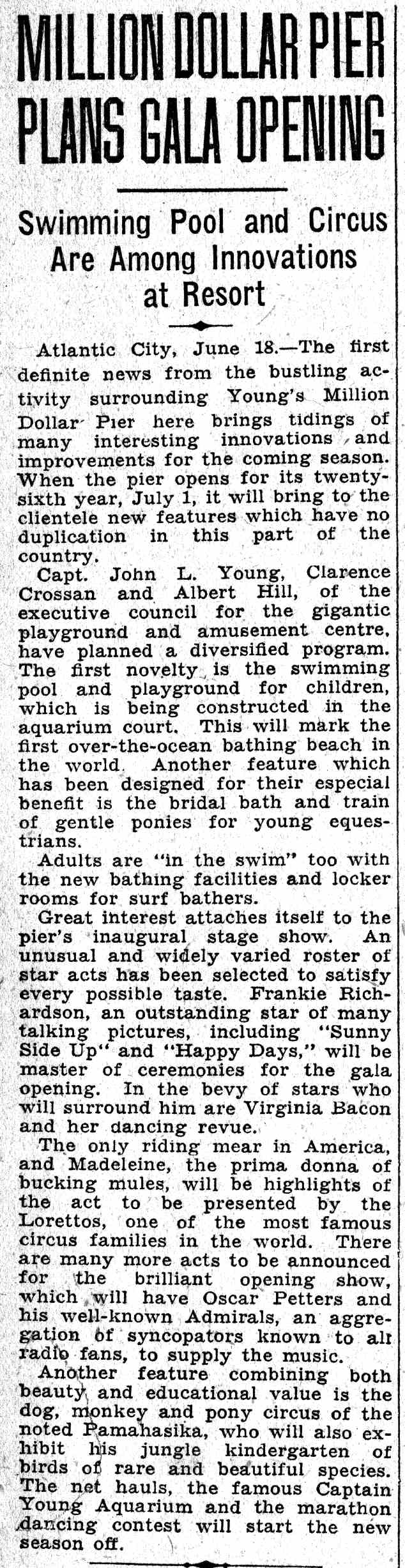 MILLION DOLLAR PIER PLANS GALA OPENING

Swimming Pool and Circus Are Among Innovations at Resort

Atlantic City, June 18.—The first definite news from the bustling activity surrounding Young's Million Dollar Pier here brings tidings of many interesting innovations and improvements for the coming season. When the pier opens for its twenty-sixth year, July 1, it will bring to the clientele new features which have no duplication in this part of the country.

Capt. John L. Young, Clarence Crossan and Albert Hill, of the executive council for the gigantic playground and amusement centre, have planned a diversified program. The first novelty is the swimming pool and playground for children, which is being constructed in the aquarium court. This will mark the first over-the-ocean bathing beach in the world. Another feature which has been designed for their especial benefit is the bridal bath and train of gentle ponies for young equestrians.

Adults are "in the swim" too with the new bathing facilities and locker rooms for surf bathers.

Great interest attaches itself to the pier's inaugural stage show. An unusual and widely varied roster of star acts has been selected to satisfy every possible taste. Frankie Richardson, an outstanding star of many talking pictures, including "Sunny Side Up" and "Happy Days," will be master of ceremonies for the gala opening. In the bevy of stars who will surround him are Virginia Bacon and her dancing revue.

The only riding mear in America, and Madeleine, the prima donna of bucking mules, will be highlights of the act to be presented by the Lorettos, one of the most famous circus families in the world. There are many more acts to be announced for the brilliant opening show, which will have Oscar Petters and his well-known Admirals, an aggregation of syncopators known to all radio fans, to supply the music.

Another feature combining both beauty and educational value is the dog, monkey and pony circus of the noted Pamahasika, who will also exhibit his jungle kindergarten of birds of rare and beautiful species. The net hauls, the famous Captain Young Aquarium and the marathon dancing contest will start the new season off.